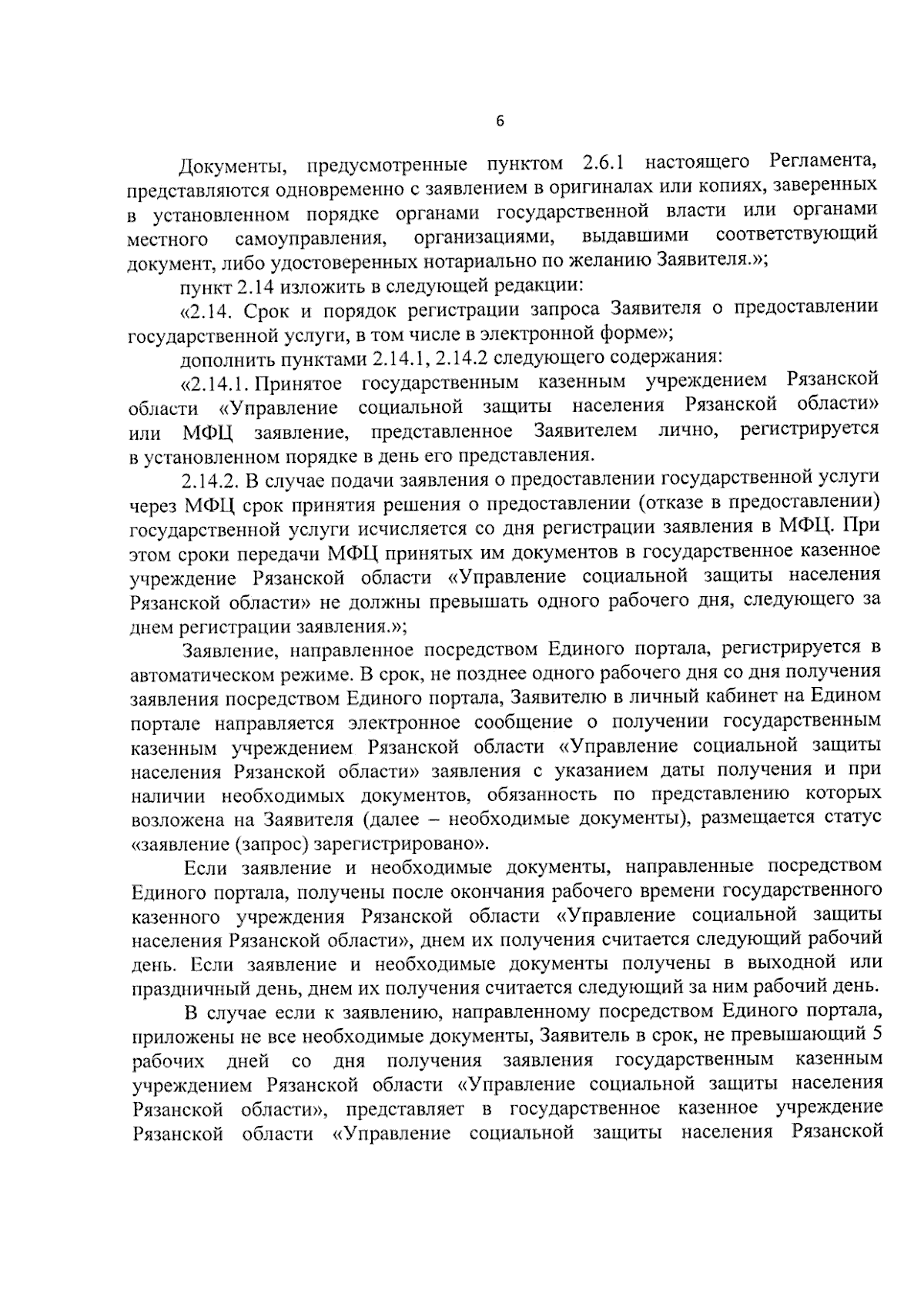 6

Документы, предусмотренные пунктом 2.6.1 настоящего Регламента, представляются одновременно с заявлением в оригиналах или копиях, заверенных в установленном порядке органами государственной власти или органами местного самоуправления, организациями, выдавшими соответствующий документ, либо удостоверенных нотариально по желанию Заявителя.»;

пункт 2.14 изложить в следующей редакции:

«2.14. Срок и порядок регистрации запроса Заявителя о предоставлении государственной услуги, в том числе в электронной форме»;

дополнить пунктами 2.14.1, 2.14.2 следующего содержания:

«2.14.1. Принятое государственным казенным учреждением Рязанской области «Управление социальной защиты населения Рязанской области» или МФЦ заявление, представленное Заявителем лично, регистрируется в установленном порядке в день его представления.

2.14.2. В случае подачи заявления о предоставлении государственной услуги через МФЦ срок принятия решения о предоставлении (отказе в предоставлении) государственной услуги исчисляется со дня регистрации заявления в МФЦ. При этом сроки передачи МФЦ принятых им документов в государственное казенное учреждение Рязанской области «Управление социальной защиты населения Рязанской области» не должны превышать одного рабочего дня, следующего за днем регистрации заявления.»;

Заявление, направленное посредством Единого портала, регистрируется в автоматическом режиме. В срок, не позднее одного рабочего дня со дня получения заявления посредством Единого портала, Заявителю в личный кабинет на Едином портале направляется электронное сообщение о получении государственным казенным учреждением Рязанской области «Управление социальной защиты населения Рязанской области» заявления с указанием даты получения и при наличии необходимых документов, обязанность по представлению которых возложена на Заявителя (далее – необходимые документы), размещается статус «заявление (запрос) зарегистрировано».

Если заявление и необходимые документы, направленные посредством Единого портала, получены после окончания рабочего времени государственного казенного учреждения Рязанской области «Управление социальной защиты населения Рязанской области», днем их получения считается следующий рабочий день. Если заявление и необходимые документы получены в выходной или праздничный день, днем их получения считается следующий за ним рабочий день.

В случае если к заявлению, направленному посредством Единого портала, приложены не все необходимые документы, Заявитель в срок, не превышающий 5 рабочих дней со дня получения заявления государственным казенным учреждением Рязанской области «Управление социальной защиты населения Рязанской области», представляет в государственное казенное учреждение Рязанской области «Управление социальной защиты населения Рязанской